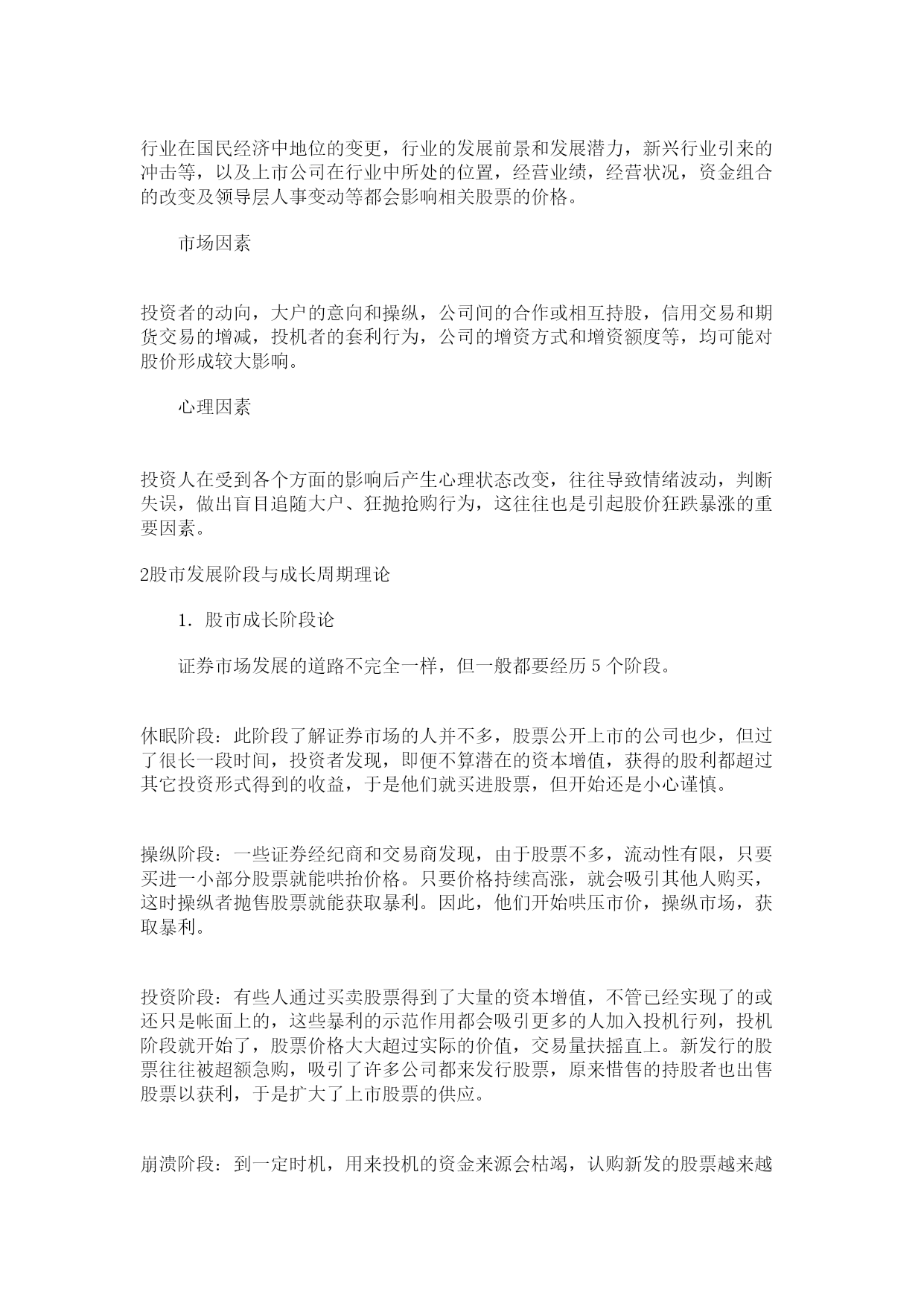 行业在国民经济中地位的变更，行业的发展前景和发展潜力，新兴行业引来的冲击等，以及上市公司在行业中所处的位置，经营业绩，经营状况，资金组合的改变及领导层人事变动等都会影响相关股票的价格。

市场因素

投资者的动向，大户的意向和操纵，公司间的合作或相互持股，信用交易和期货交易的增减，投机者的套利行为，公司的增资方式和增资额度等，均可能对股价形成较大影响。

心理因素

投资人在受到各个方面的影响后产生心理状态改变，往往导致情绪波动，判断失误，做出盲目追随大户、狂抛抢购行为，这往往也是引起股价狂跌暴涨的重要因素。

2股市发展阶段与成长周期理论

1. 股市成长阶段论

证券市场发展的道路不完全一样，但一般都要经历 5 个阶段。

休眠阶段：此阶段了解证券市场的人并不多，股票公开上市的公司也少，但过了很长一段时间，投资者发现，即便不算潜在的资本增值，获得的股利都超过其它投资形式得到的收益，于是他们就买进股票，但开始还是小心谨慎。

操纵阶段：一些证券经纪商和交易商发现，由于股票不多，流动性有限，只要买进一小部分股票就能哄抬价格。只要价格持续高涨，就会吸引其他人购买，这时操纵者抛售股票就能获取暴利。因此，他们开始哄压市价，操纵市场，获取暴利。

投资阶段：有些人通过买卖股票得到了大量的资本增值，不管已经实现了的或还只是帐面上的，这些暴利的示范作用都会吸引更多的人加入投机行列，投机阶段就开始了，股票价格大大超过实际的价值，交易量扶摇直上。新发行的股票往往被超额急购，吸引了许多公司都来发行股票，原来惜售的持股者也出售股票以获利，于是扩大了上市股票的供应。

崩溃阶段：到一定时机，用来投机的资金来源会枯竭，认购新发的股票越来越